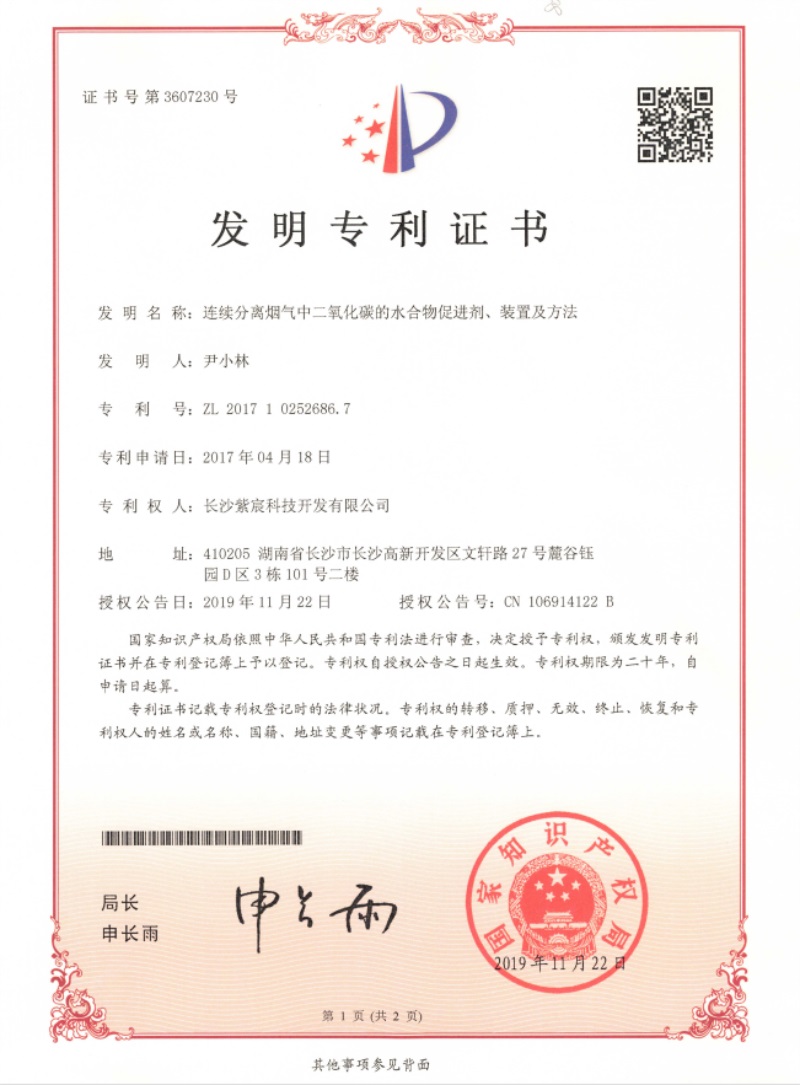 证书号第3607230号

发明专利证书

发明名称：连续分离烟气中二氧化碳的水合物促进剂、装置及方法

发明人：尹小林

专利号：ZL 2017 1 0252686.7

专利申请日：2017年04月18日

专利权人：长沙紫宸科技开发有限公司

地址：410205 湖南省长沙市长沙高新开发区文轩路27号麓谷钰园D区3栋101号二楼

授权公告日：2019年11月22日　　授权公告号：CN 106914122 B

国家知识产权局依照中华人民共和国专利法进行审查，决定授予专利权，颁发发明专利证书并在专利登记簿上予以登记。专利权自授权公告之日起生效。专利权期限为二十年，自申请日起算。

专利证书记载专利权登记时的法律状况。专利权的转移、质押、无效、终止、恢复和专利权人的姓名或名称、国籍、地址变更等事项记载在专利登记簿上。

局长
申长雨

申长雨

国家知识产权局

2019年11月22日

第1页（共2页）

其他事项参见背面